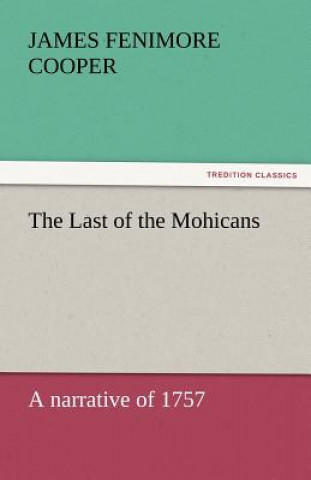 JAMES FENIMORE COOPER

TREDITION CLASSICS

The Last of the Mohicans

A narrative of 1757